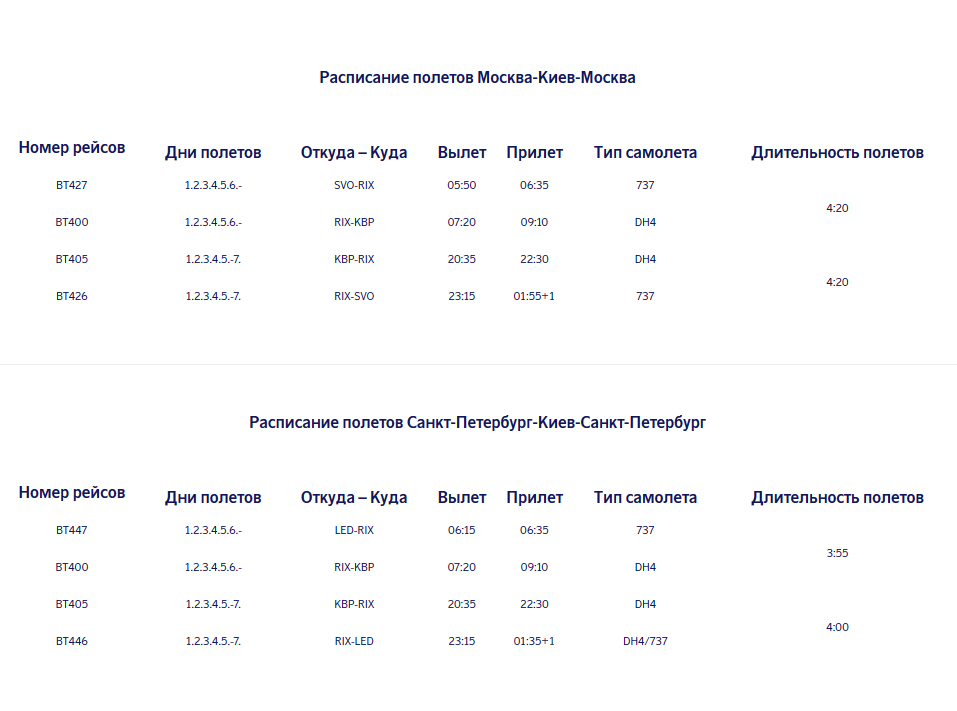 Расписание полетов Москва-Киев-Москва

| Номер рейсов | Дни полетов | Откуда – Куда | Вылет | Прилет | Тип самолета | Длительность полетов |
|---|---|---|---|---|---|---|
| BT427 | 1.2.3.4.5.6.- | SVO-RIX | 05:50 | 06:35 | 737 | 4:20 |
| BT400 | 1.2.3.4.5.6.- | RIX-KBP | 07:20 | 09:10 | DH4 | |
| BT405 | 1.2.3.4.5.-7. | KBP-RIX | 20:35 | 22:30 | DH4 | 4:20 |
| BT426 | 1.2.3.4.5.-7. | RIX-SVO | 23:15 | 01:55+1 | 737 | |

Расписание полетов Санкт-Петербург-Киев-Санкт-Петербург

| Номер рейсов | Дни полетов | Откуда – Куда | Вылет | Прилет | Тип самолета | Длительность полетов |
|---|---|---|---|---|---|---|
| BT447 | 1.2.3.4.5.6.- | LED-RIX | 06:15 | 06:35 | 737 | 3:55 |
| BT400 | 1.2.3.4.5.6.- | RIX-KBP | 07:20 | 09:10 | DH4 | |
| BT405 | 1.2.3.4.5.-7. | KBP-RIX | 20:35 | 22:30 | DH4 | 4:00 |
| BT446 | 1.2.3.4.5.-7. | RIX-LED | 23:15 | 01:35+1 | DH4/737 | |